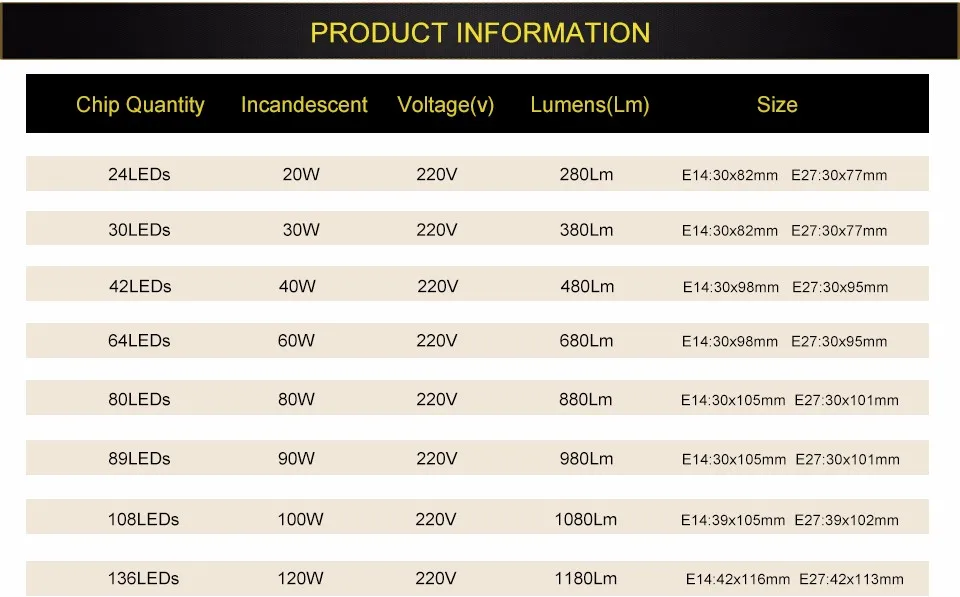 PRODUCT INFORMATION

| Chip Quantity | Incandescent | Voltage(v) | Lumens(Lm) | Size |
|---|---|---|---|---|
| 24LEDs | 20W | 220V | 280Lm | E14:30x82mm E27:30x77mm |
| 30LEDs | 30W | 220V | 380Lm | E14:30x82mm E27:30x77mm |
| 42LEDs | 40W | 220V | 480Lm | E14:30x98mm E27:30x95mm |
| 64LEDs | 60W | 220V | 680Lm | E14:30x98mm E27:30x95mm |
| 80LEDs | 80W | 220V | 880Lm | E14:30x105mm E27:30x101mm |
| 89LEDs | 90W | 220V | 980Lm | E14:30x105mm E27:30x101mm |
| 108LEDs | 100W | 220V | 1080Lm | E14:39x105mm E27:39x102mm |
| 136LEDs | 120W | 220V | 1180Lm | E14:42x116mm E27:42x113mm |